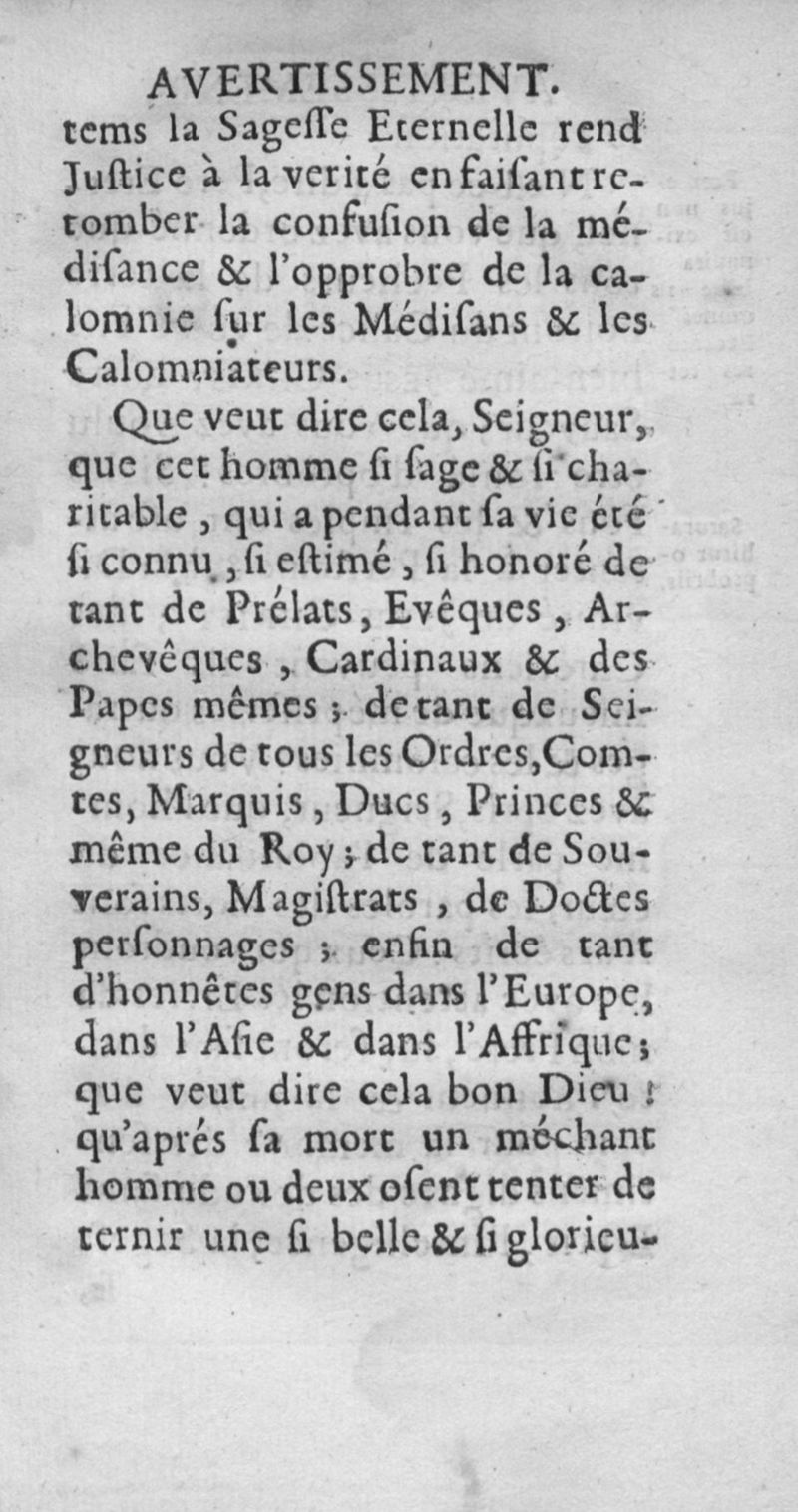 AVERTISSEMENT.
tems la Sageſſe Eternelle rend Juſtice à la verité en faiſant retomber la confuſion de la médiſance & l'opprobre de la calomnie ſur les Médiſans & les Calomniateurs.

Que veut dire cela, Seigneur, que cet homme ſi ſage & ſi charitable, qui a pendant ſa vie été ſi connu, ſi eſtimé, ſi honoré de tant de Prélats, Evêques, Archevêques, Cardinaux & des Papes mêmes; de tant de Seigneurs de tous les Ordres, Comtes, Marquis, Ducs, Princes & même du Roy; de tant de Souverains, Magiſtrats, de Doctes perſonnages; enfin de tant d'honnêtes gens dans l'Europe, dans l'Aſie & dans l'Affrique; que veut dire cela bon Dieu! qu'aprés ſa mort un méchant homme ou deux oſent tenter de ternir une ſi belle & ſi glorieu-